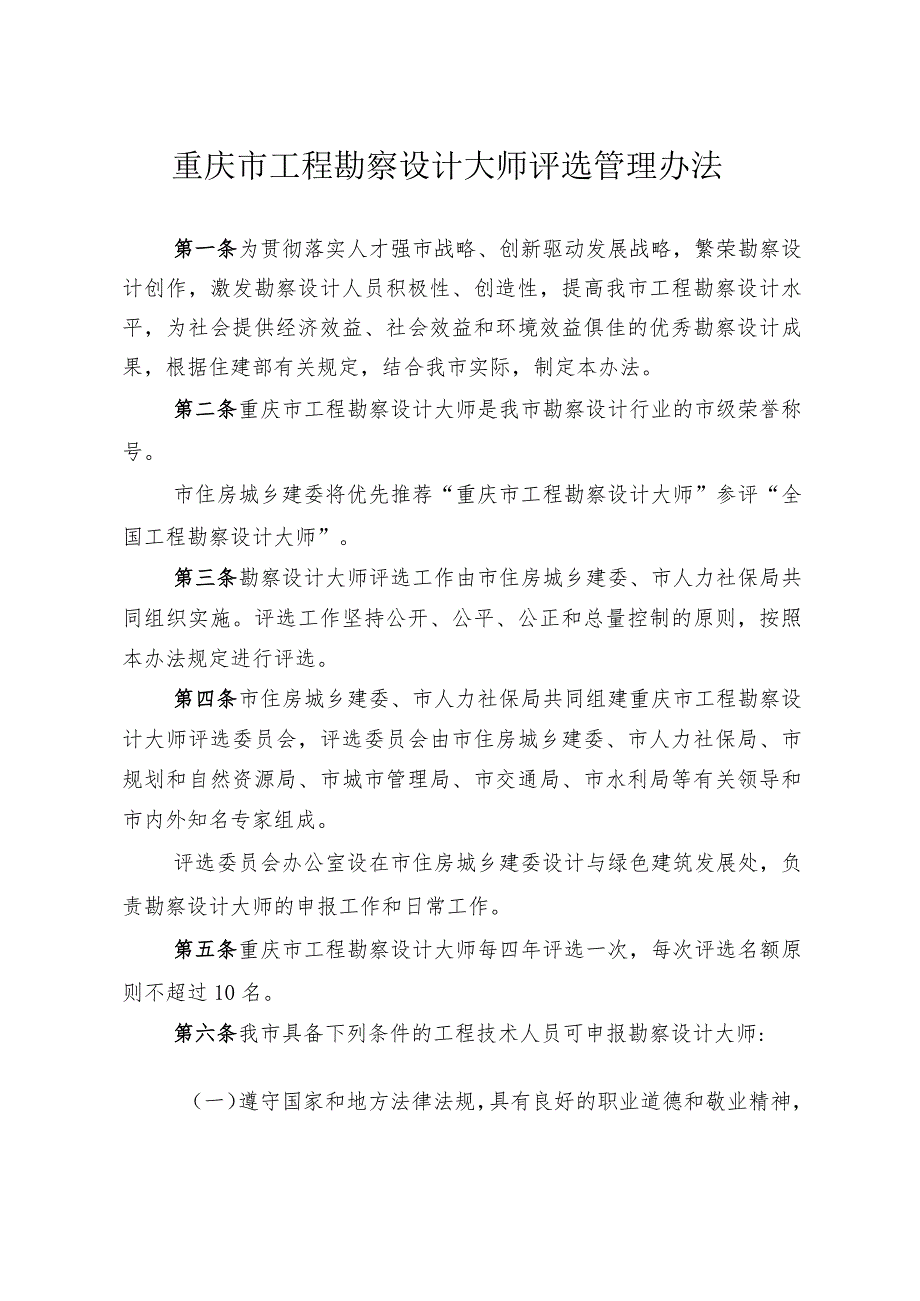 重庆市工程勘察设计大师评选管理办法

第一条为贯彻落实人才强市战略、创新驱动发展战略，繁荣勘察设计创作，激发勘察设计人员积极性、创造性，提高我市工程勘察设计水平，为社会提供经济效益、社会效益和环境效益俱佳的优秀勘察设计成果，根据住建部有关规定，结合我市实际，制定本办法。

第二条重庆市工程勘察设计大师是我市勘察设计行业的市级荣誉称号。

市住房城乡建委将优先推荐“重庆市工程勘察设计大师”参评“全国工程勘察设计大师”。

第三条勘察设计大师评选工作由市住房城乡建委、市人力社保局共同组织实施。评选工作坚持公开、公平、公正和总量控制的原则，按照本办法规定进行评选。

第四条市住房城乡建委、市人力社保局共同组建重庆市工程勘察设计大师评选委员会，评选委员会由市住房城乡建委、市人力社保局、市规划和自然资源局、市城市管理局、市交通局、市水利局等有关领导和市内外知名专家组成。

评选委员会办公室设在市住房城乡建委设计与绿色建筑发展处，负责勘察设计大师的申报工作和日常工作。

第五条重庆市工程勘察设计大师每四年评选一次，每次评选名额原则不超过10名。

第六条我市具备下列条件的工程技术人员可申报勘察设计大师：

（一）遵守国家和地方法律法规，具有良好的职业道德和敬业精神，